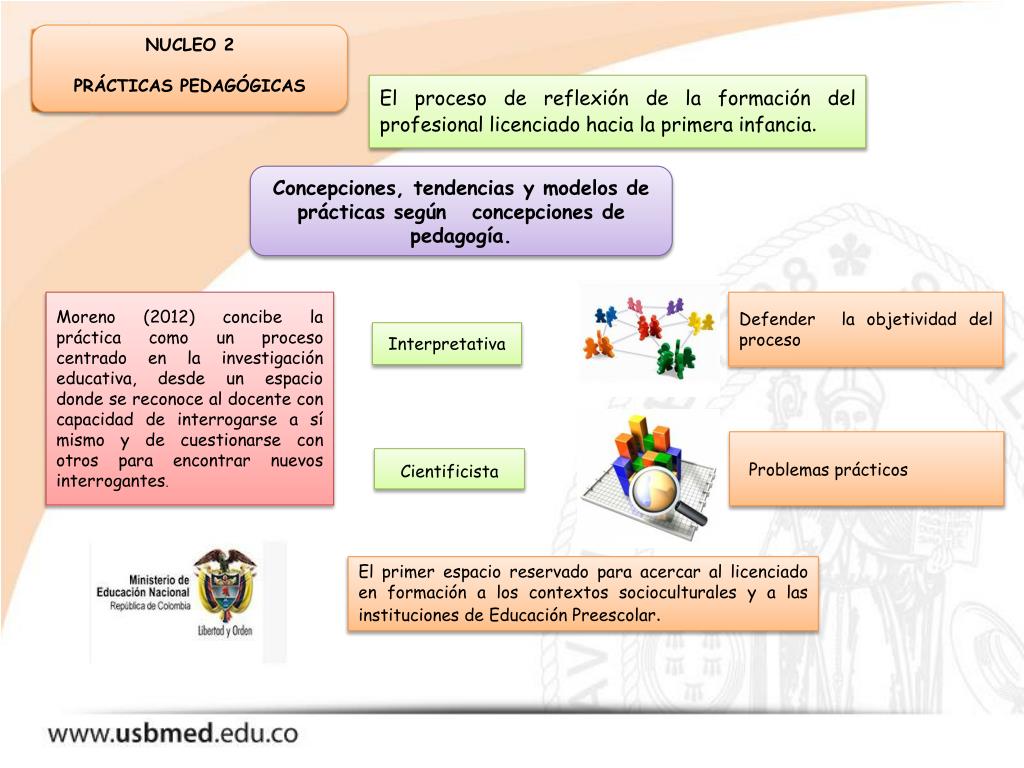 NUCLEO 2

PRÁCTICAS PEDAGÓGICAS

El proceso de reflexión de la formación del profesional licenciado hacia la primera infancia.

Concepciones, tendencias y modelos de prácticas según concepciones de pedagogía.

Moreno (2012) concibe la práctica como un proceso centrado en la investigación educativa, desde un espacio donde se reconoce al docente con capacidad de interrogarse a sí mismo y de cuestionarse con otros para encontrar nuevos interrogantes.

Interpretativa

Defender la objetividad del proceso

Cientificista

Problemas prácticos

Ministerio de Educación Nacional
República de Colombia
Libertad y Orden

El primer espacio reservado para acercar al licenciado en formación a los contextos socioculturales y a las instituciones de Educación Preescolar.

www.usbmed.edu.co